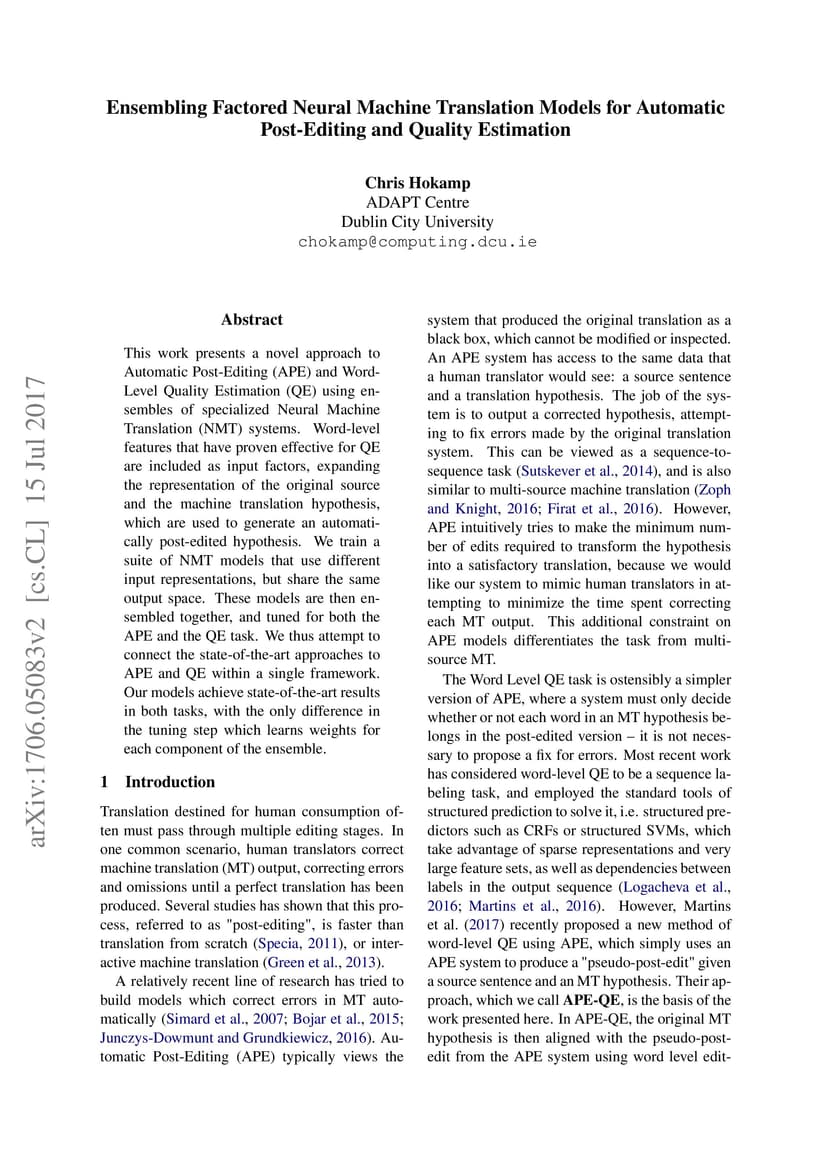 Ensembling Factored Neural Machine Translation Models for Automatic Post-Editing and Quality Estimation

Chris Hokamp
ADAPT Centre
Dublin City University
chokamp@computing.dcu.ie

arXiv:1706.05083v2 [cs.CL] 15 Jul 2017

Abstract

This work presents a novel approach to Automatic Post-Editing (APE) and Word-Level Quality Estimation (QE) using ensembles of specialized Neural Machine Translation (NMT) systems. Word-level features that have proven effective for QE are included as input factors, expanding the representation of the original source and the machine translation hypothesis, which are used to generate an automatically post-edited hypothesis. We train a suite of NMT models that use different input representations, but share the same output space. These models are then ensembled together, and tuned for both the APE and the QE task. We thus attempt to connect the state-of-the-art approaches to APE and QE within a single framework. Our models achieve state-of-the-art results in both tasks, with the only difference in the tuning step which learns weights for each component of the ensemble.

1 Introduction

Translation destined for human consumption often must pass through multiple editing stages. In one common scenario, human translators correct machine translation (MT) output, correcting errors and omissions until a perfect translation has been produced. Several studies has shown that this process, referred to as "post-editing", is faster than translation from scratch (Specia, 2011), or interactive machine translation (Green et al., 2013).

A relatively recent line of research has tried to build models which correct errors in MT automatically (Simard et al., 2007; Bojar et al., 2015; Junczys-Dowmunt and Grundkiewicz, 2016). Automatic Post-Editing (APE) typically views the system that produced the original translation as a black box, which cannot be modified or inspected. An APE system has access to the same data that a human translator would see: a source sentence and a translation hypothesis. The job of the system is to output a corrected hypothesis, attempting to fix errors made by the original translation system. This can be viewed as a sequence-to-sequence task (Sutskever et al., 2014), and is also similar to multi-source machine translation (Zoph and Knight, 2016; Firat et al., 2016). However, APE intuitively tries to make the minimum number of edits required to transform the hypothesis into a satisfactory translation, because we would like our system to mimic human translators in attempting to minimize the time spent correcting each MT output. This additional constraint on APE models differentiates the task from multi-source MT.

The Word Level QE task is ostensibly a simpler version of APE, where a system must only decide whether or not each word in an MT hypothesis belongs in the post-edited version – it is not necessary to propose a fix for errors. Most recent work has considered word-level QE to be a sequence labeling task, and employed the standard tools of structured prediction to solve it, i.e. structured predictors such as CRFs or structured SVMs, which take advantage of sparse representations and very large feature sets, as well as dependencies between labels in the output sequence (Logacheva et al., 2016; Martins et al., 2016). However, Martins et al. (2017) recently proposed a new method of word-level QE using APE, which simply uses an APE system to produce a "pseudo-post-edit" given a source sentence and an MT hypothesis. Their approach, which we call APE-QE, is the basis of the work presented here. In APE-QE, the original MT hypothesis is then aligned with the pseudo-post-edit from the APE system using word level edit-